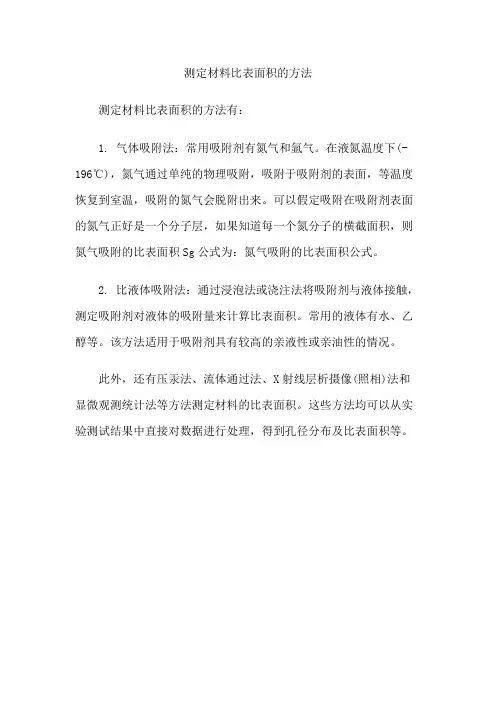 测定材料比表面积的方法

测定材料比表面积的方法有：

1. 气体吸附法：常用吸附剂有氮气和氩气。在液氮温度下(-196℃)，氮气通过单纯的物理吸附，吸附于吸附剂的表面，等温度恢复到室温，吸附的氮气会脱附出来。可以假定吸附在吸附剂表面的氮气正好是一个分子层，如果知道每一个氮分子的横截面积，则氮气吸附的比表面积 Sg 公式为：氮气吸附的比表面积公式。

2. 比液体吸附法：通过浸泡法或浇注法将吸附剂与液体接触，测定吸附剂对液体的吸附量来计算比表面积。常用的液体有水、乙醇等。该方法适用于吸附剂具有较高的亲液性或亲油性的情况。

此外，还有压汞法、流体通过法、X 射线层析摄像(照相)法和显微观测统计法等方法测定材料的比表面积。这些方法均可以从实验测试结果中直接对数据进行处理，得到孔径分布及比表面积等。